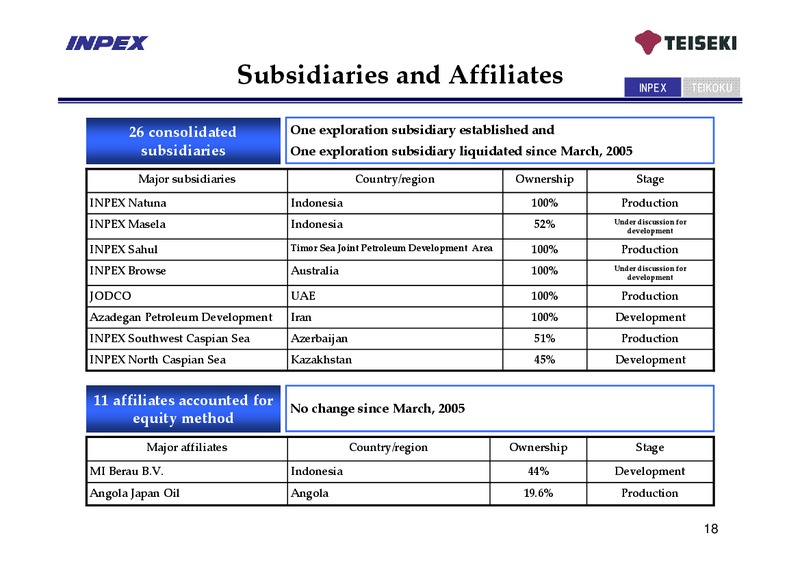 INPEX

TEISEKI

Subsidiaries and Affiliates

INPEX TEIKOKU

26 consolidated subsidiaries

One exploration subsidiary established and
One exploration subsidiary liquidated since March, 2005

| Major subsidiaries | Country/region | Ownership | Stage |
|---|---|---|---|
| INPEX Natuna | Indonesia | 100% | Production |
| INPEX Masela | Indonesia | 52% | Under discussion for development |
| INPEX Sahul | Timor Sea Joint Petroleum Development Area | 100% | Production |
| INPEX Browse | Australia | 100% | Under discussion for development |
| JODCO | UAE | 100% | Production |
| Azadegan Petroleum Development | Iran | 100% | Development |
| INPEX Southwest Caspian Sea | Azerbaijan | 51% | Production |
| INPEX North Caspian Sea | Kazakhstan | 45% | Development |

11 affiliates accounted for equity method

No change since March, 2005

| Major affiliates | Country/region | Ownership | Stage |
|---|---|---|---|
| MI Berau B.V. | Indonesia | 44% | Development |
| Angola Japan Oil | Angola | 19.6% | Production |

18